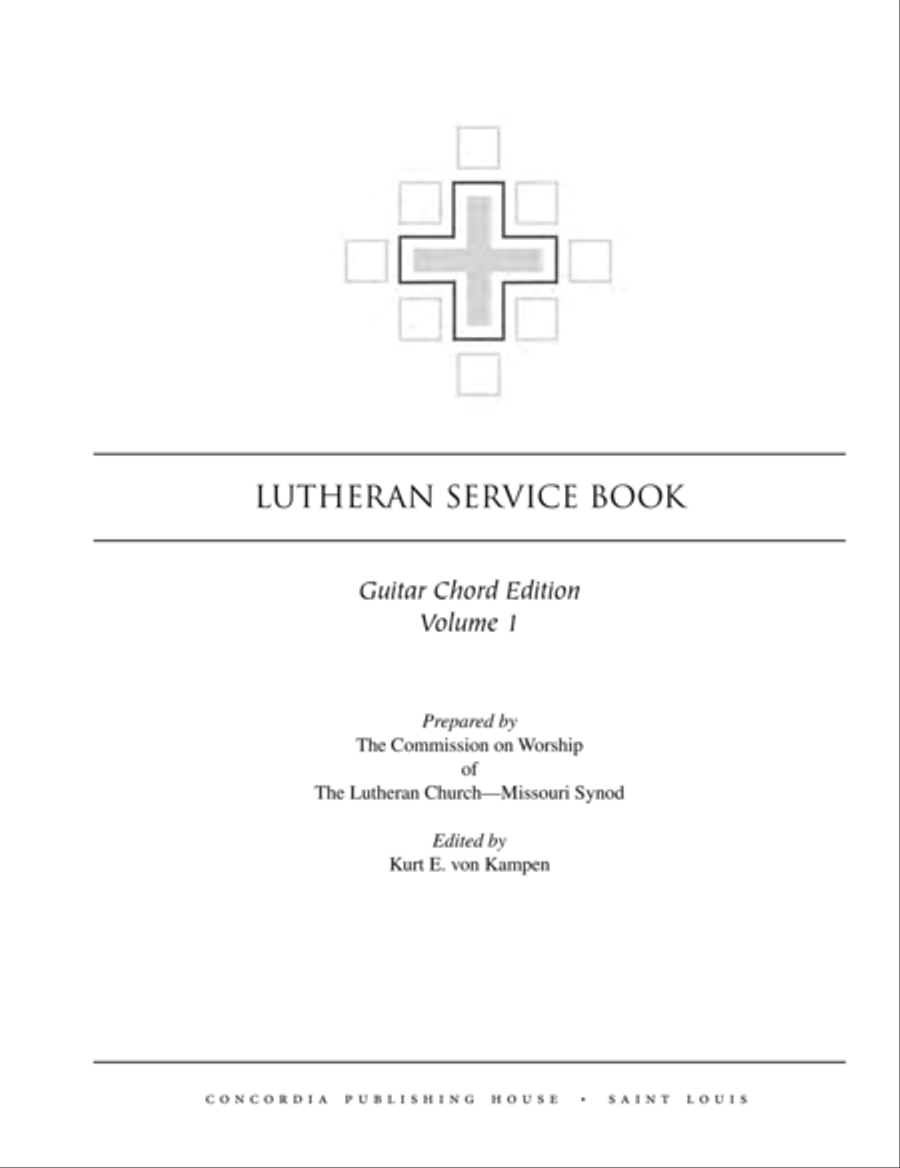 LUTHERAN SERVICE BOOK

Guitar Chord Edition
Volume 1

Prepared by
The Commission on Worship
of
The Lutheran Church—Missouri Synod

Edited by
Kurt E. von Kampen

CONCORDIA PUBLISHING HOUSE • SAINT LOUIS